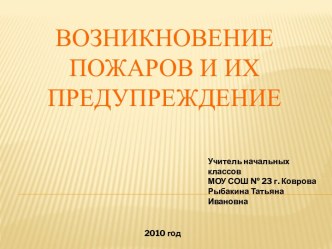 ВОЗНИКНОВЕНИЕ ПОЖАРОВ И ИХ ПРЕДУПРЕЖДЕНИЕ

Учитель начальных классов
МОУ СОШ № 23 г. Коврова
Рыбакина Татьяна Ивановна

2010 год